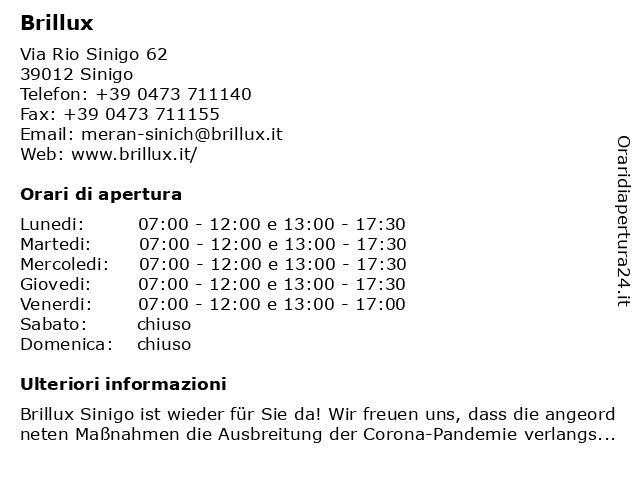 Brillux

Via Rio Sinigo 62
39012 Sinigo
Telefon: +39 0473 711140
Fax: +39 0473 711155
Email: meran-sinich@brillux.it
Web: www.brillux.it/

Orari di apertura

| | |
|---|---|
| Lunedi: | 07:00 - 12:00 e 13:00 - 17:30 |
| Martedi: | 07:00 - 12:00 e 13:00 - 17:30 |
| Mercoledi: | 07:00 - 12:00 e 13:00 - 17:30 |
| Giovedi: | 07:00 - 12:00 e 13:00 - 17:30 |
| Venerdi: | 07:00 - 12:00 e 13:00 - 17:00 |
| Sabato: | chiuso |
| Domenica: | chiuso |

Ulteriori informazioni

Brillux Sinigo ist wieder für Sie da! Wir freuen uns, dass die angeord neten Maßnahmen die Ausbreitung der Corona-Pandemie verlangs...

Oraridiapertura24.it